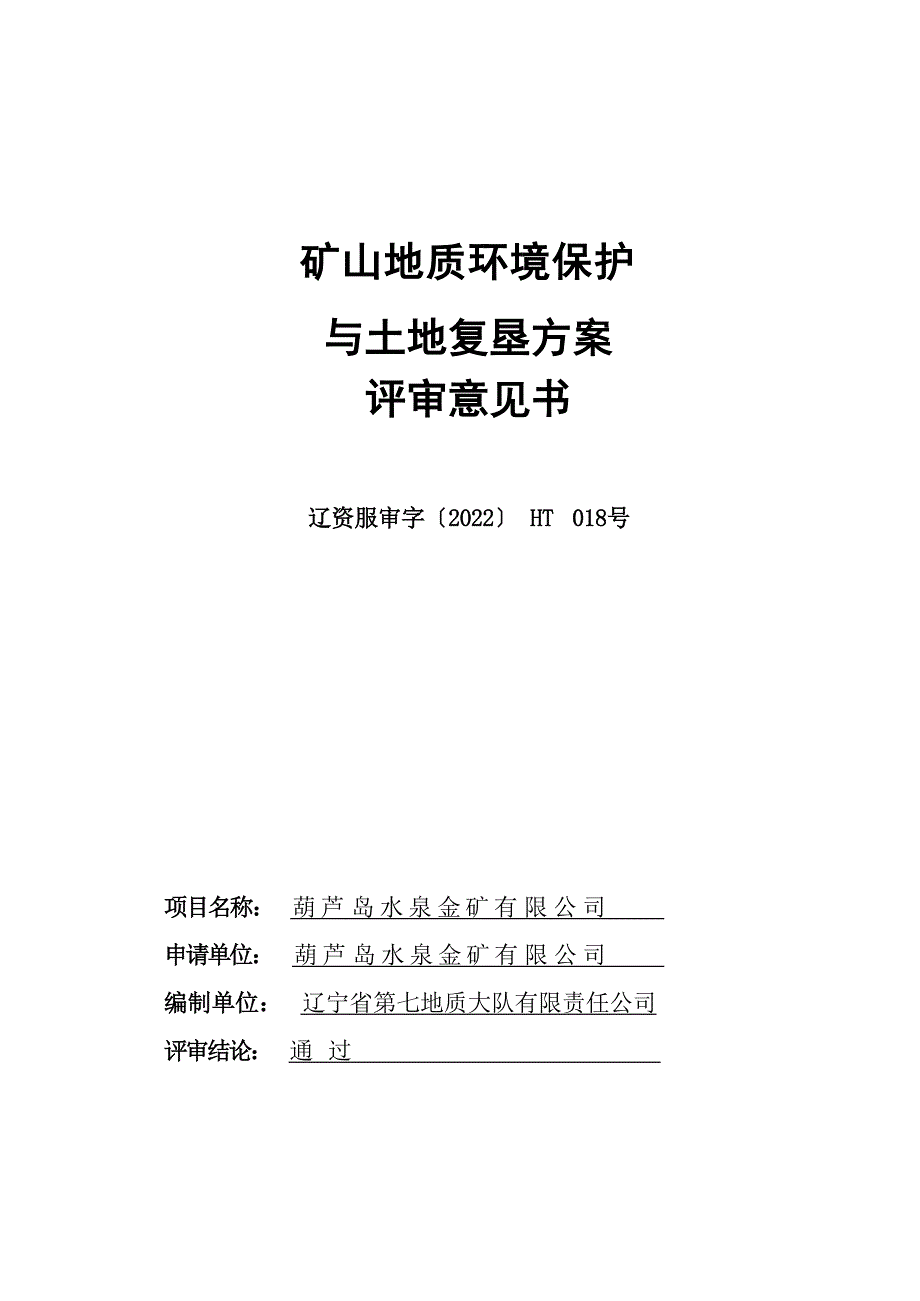 矿山地质环境保护

与土地复垦方案

评审意见书

辽资服审字〔2022〕 HT 018号

项目名称： 葫芦岛水泉金矿有限公司

申请单位： 葫芦岛水泉金矿有限公司

编制单位： 辽宁省第七地质大队有限责任公司

评审结论： 通 过